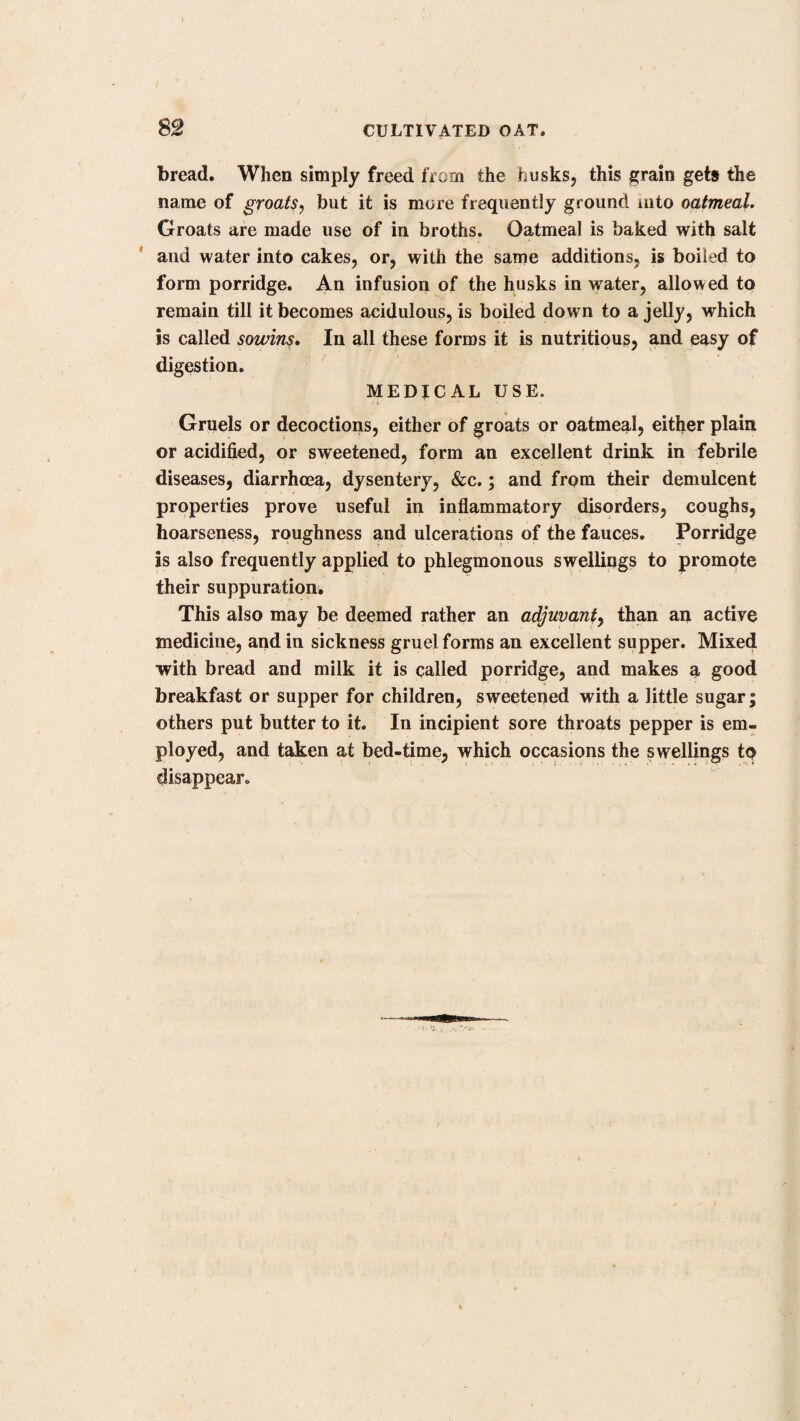 82 CULTIVATED OAT.

bread. When simply freed from the husks, this grain gets the name of groats, but it is more frequently ground into oatmeal. Groats are made use of in broths. Oatmeal is baked with salt and water into cakes, or, with the same additions, is boiled to form porridge. An infusion of the husks in water, allowed to remain till it becomes acidulous, is boiled down to a jelly, which is called sowins. In all these forms it is nutritious, and easy of digestion.

MEDICAL USE.

Gruels or decoctions, either of groats or oatmeal, either plain or acidified, or sweetened, form an excellent drink in febrile diseases, diarrhœa, dysentery, &c.; and from their demulcent properties prove useful in inflammatory disorders, coughs, hoarseness, roughness and ulcerations of the fauces. Porridge is also frequently applied to phlegmonous swellings to promote their suppuration.

This also may be deemed rather an adjuvant, than an active medicine, and in sickness gruel forms an excellent supper. Mixed with bread and milk it is called porridge, and makes a good breakfast or supper for children, sweetened with a little sugar; others put butter to it. In incipient sore throats pepper is employed, and taken at bed-time, which occasions the swellings to disappear.